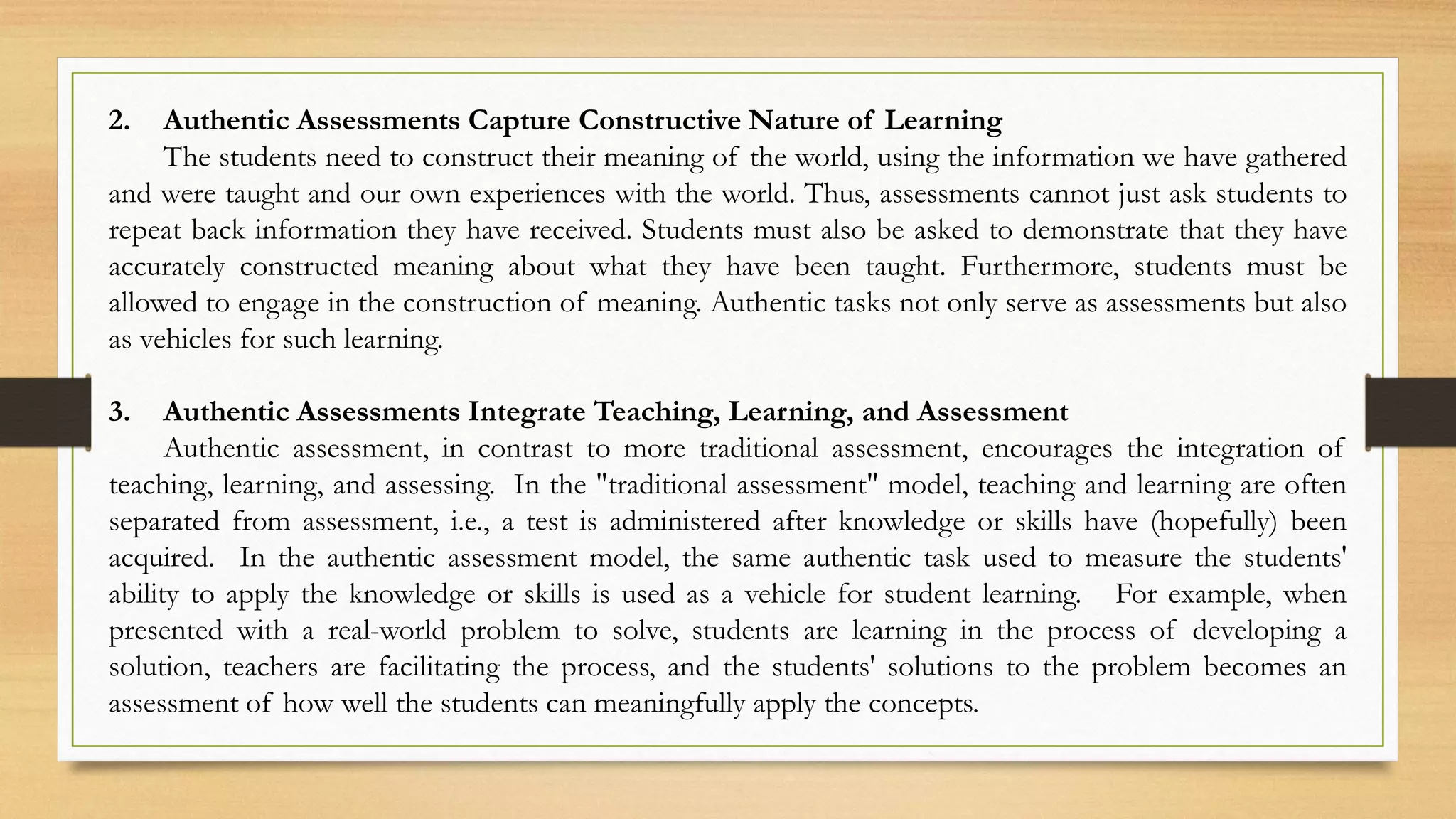 2. Authentic Assessments Capture Constructive Nature of Learning

The students need to construct their meaning of the world, using the information we have gathered and were taught and our own experiences with the world. Thus, assessments cannot just ask students to repeat back information they have received. Students must also be asked to demonstrate that they have accurately constructed meaning about what they have been taught. Furthermore, students must be allowed to engage in the construction of meaning. Authentic tasks not only serve as assessments but also as vehicles for such learning.

3. Authentic Assessments Integrate Teaching, Learning, and Assessment

Authentic assessment, in contrast to more traditional assessment, encourages the integration of teaching, learning, and assessing. In the "traditional assessment" model, teaching and learning are often separated from assessment, i.e., a test is administered after knowledge or skills have (hopefully) been acquired. In the authentic assessment model, the same authentic task used to measure the students' ability to apply the knowledge or skills is used as a vehicle for student learning. For example, when presented with a real-world problem to solve, students are learning in the process of developing a solution, teachers are facilitating the process, and the students' solutions to the problem becomes an assessment of how well the students can meaningfully apply the concepts.